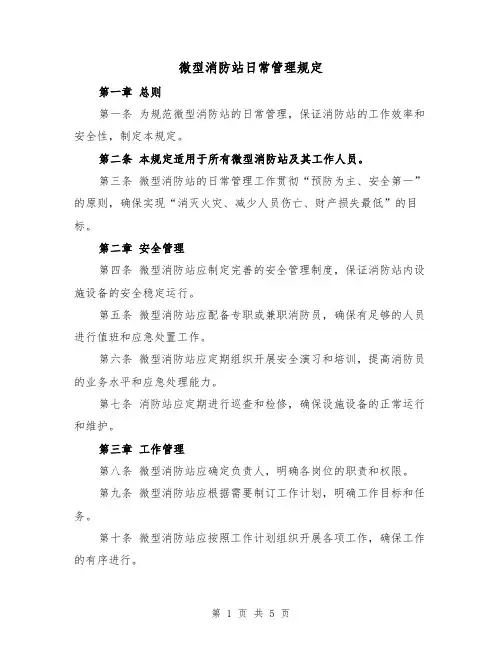 微型消防站日常管理规定

第一章 总则

第一条 为规范微型消防站的日常管理，保证消防站的工作效率和安全性，制定本规定。

第二条 本规定适用于所有微型消防站及其工作人员。

第三条 微型消防站的日常管理工作贯彻“预防为主、安全第一”的原则，确保实现“消灭火灾、减少人员伤亡、财产损失最低”的目标。

第二章 安全管理

第四条 微型消防站应制定完善的安全管理制度，保证消防站内设施设备的安全稳定运行。

第五条 微型消防站应配备专职或兼职消防员，确保有足够的人员进行值班和应急处置工作。

第六条 微型消防站应定期组织开展安全演习和培训，提高消防员的业务水平和应急处理能力。

第七条 消防站应定期进行巡查和检修，确保设施设备的正常运行和维护。

第三章 工作管理

第八条 微型消防站应确定负责人，明确各岗位的职责和权限。

第九条 微型消防站应根据需要制订工作计划，明确工作目标和任务。

第十条 微型消防站应按照工作计划组织开展各项工作，确保工作的有序进行。

第 1 页 共 5 页